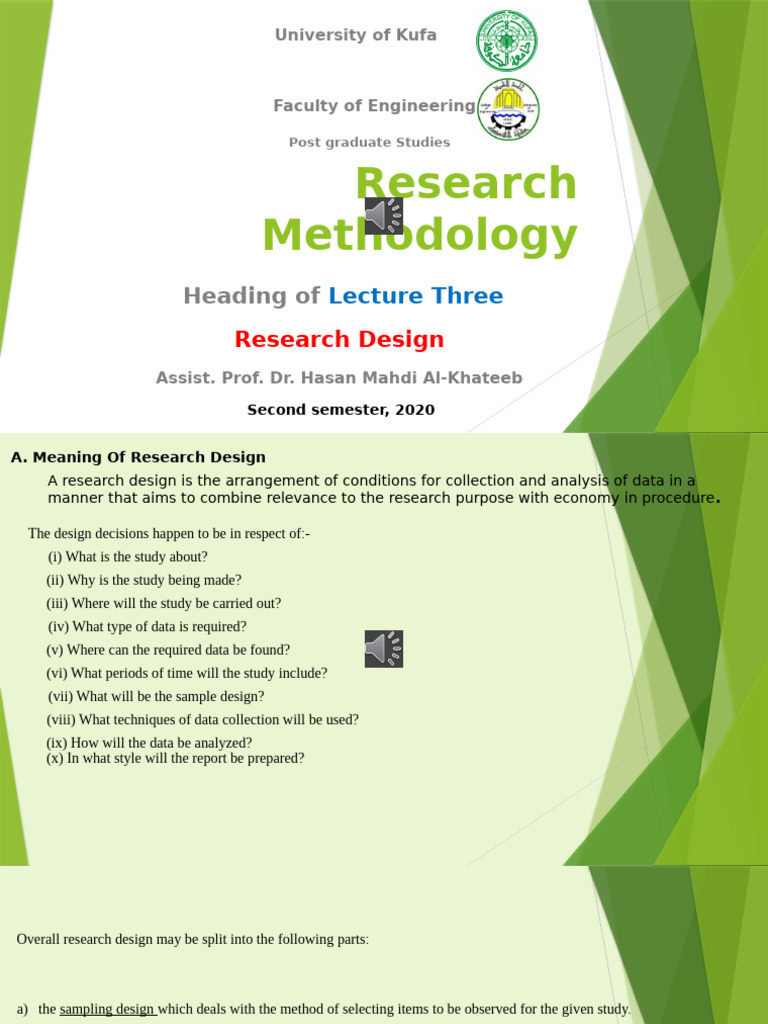 University of Kufa

Faculty of Engineering

Post graduate Studies

Research Methodology

Heading of Lecture Three

Research Design

Assist. Prof. Dr. Hasan Mahdi Al-Khateeb

Second semester, 2020

A. Meaning Of Research Design

A research design is the arrangement of conditions for collection and analysis of data in a manner that aims to combine relevance to the research purpose with economy in procedure.

The design decisions happen to be in respect of:-

(i) What is the study about?

(ii) Why is the study being made?

(iii) Where will the study be carried out?

(iv) What type of data is required?

(v) Where can the required data be found?

(vi) What periods of time will the study include?

(vii) What will be the sample design?

(viii) What techniques of data collection will be used?

(ix) How will the data be analyzed?

(x) In what style will the report be prepared?

Overall research design may be split into the following parts:

a) the sampling design which deals with the method of selecting items to be observed for the given study.